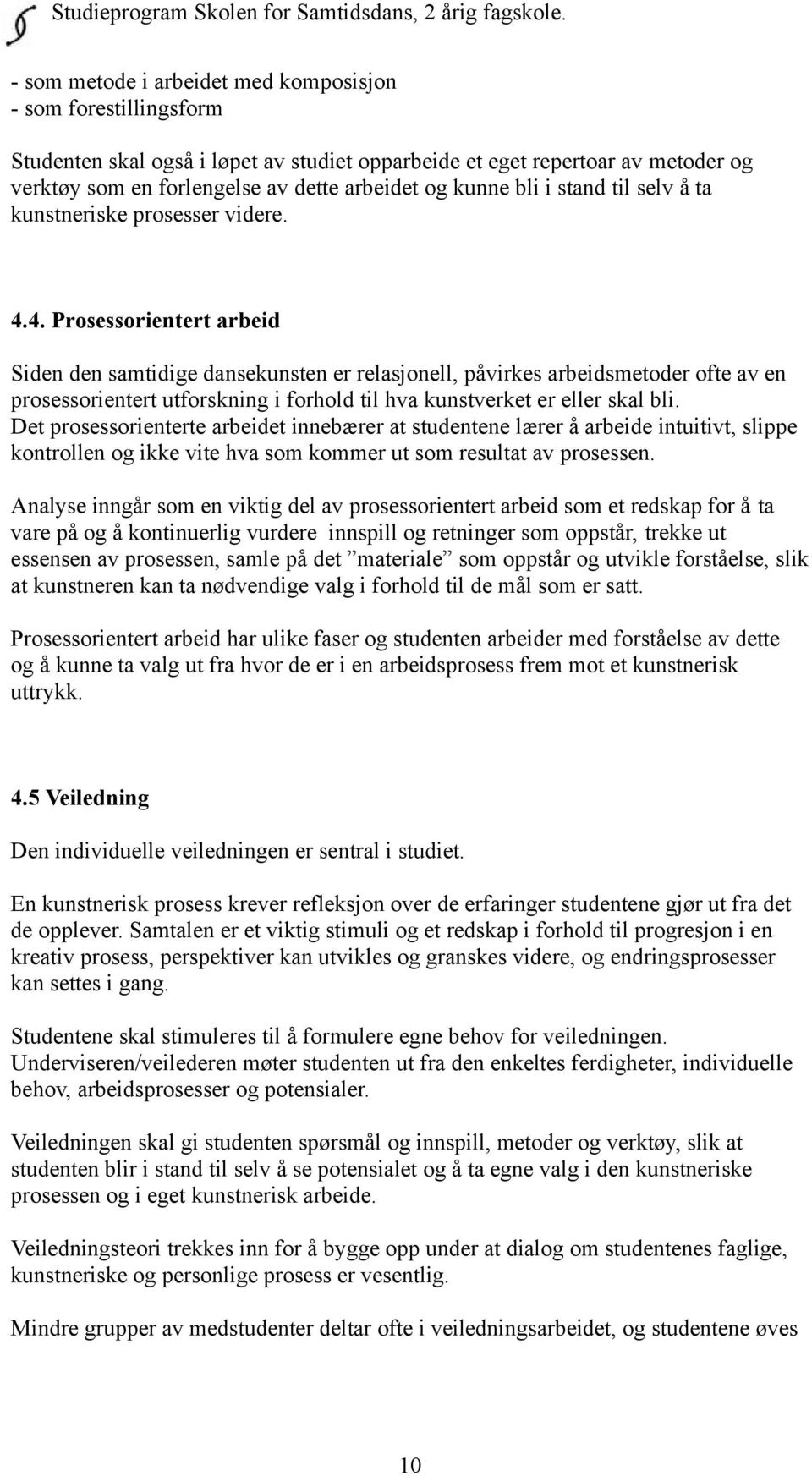 Studieprogram Skolen for Samtidsdans, 2 årig fagskole.

- som metode i arbeidet med komposisjon
- som forestillingsform

Studenten skal også i løpet av studiet opparbeide et eget repertoar av metoder og verktøy som en forlengelse av dette arbeidet og kunne bli i stand til selv å ta kunstneriske prosesser videre.

4.4. Prosessorientert arbeid

Siden den samtidige dansekunsten er relasjonell, påvirkes arbeidsmetoder ofte av en prosessorientert utforskning i forhold til hva kunstverket er eller skal bli.
Det prosessorienterte arbeidet innebærer at studentene lærer å arbeide intuitivt, slippe kontrollen og ikke vite hva som kommer ut som resultat av prosessen.

Analyse inngår som en viktig del av prosessorientert arbeid som et redskap for å ta vare på og å kontinuerlig vurdere innspill og retninger som oppstår, trekke ut essensen av prosessen, samle på det ”materiale” som oppstår og utvikle forståelse, slik at kunstneren kan ta nødvendige valg i forhold til de mål som er satt.

Prosessorientert arbeid har ulike faser og studenten arbeider med forståelse av dette og å kunne ta valg ut fra hvor de er i en arbeidsprosess frem mot et kunstnerisk uttrykk.

4.5 Veiledning

Den individuelle veiledningen er sentral i studiet.

En kunstnerisk prosess krever refleksjon over de erfaringer studentene gjør ut fra det de opplever. Samtalen er et viktig stimuli og et redskap i forhold til progresjon i en kreativ prosess, perspektiver kan utvikles og granskes videre, og endringsprosesser kan settes i gang.

Studentene skal stimuleres til å formulere egne behov for veiledningen.
Underviseren/veilederen møter studenten ut fra den enkeltes ferdigheter, individuelle behov, arbeidsprosesser og potensialer.

Veiledningen skal gi studenten spørsmål og innspill, metoder og verktøy, slik at studenten blir i stand til selv å se potensialet og å ta egne valg i den kunstneriske prosessen og i eget kunstnerisk arbeide.

Veiledningsteori trekkes inn for å bygge opp under at dialog om studentenes faglige, kunstneriske og personlige prosess er vesentlig.

Mindre grupper av medstudenter deltar ofte i veiledningsarbeidet, og studentene øves

10